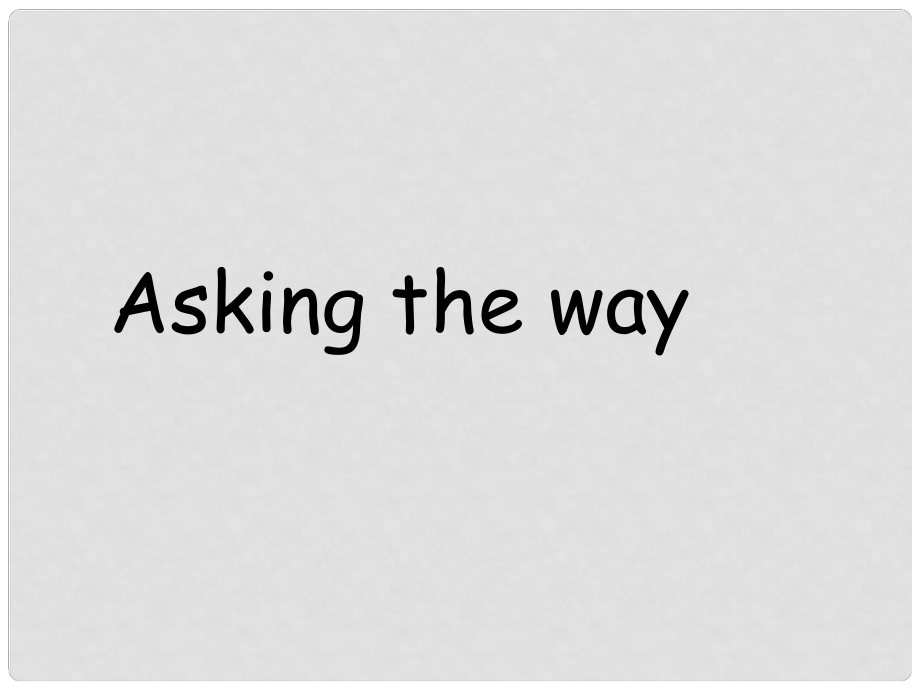 Asking the way